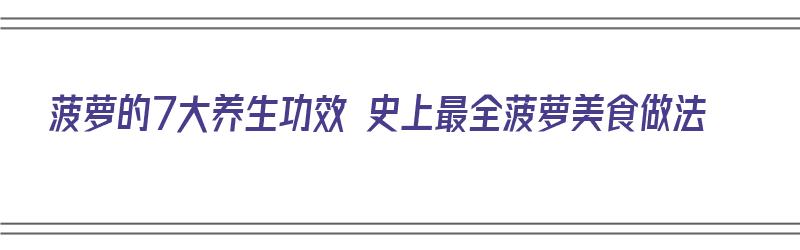 菠萝的7大养生功效 史上最全菠萝美食做法